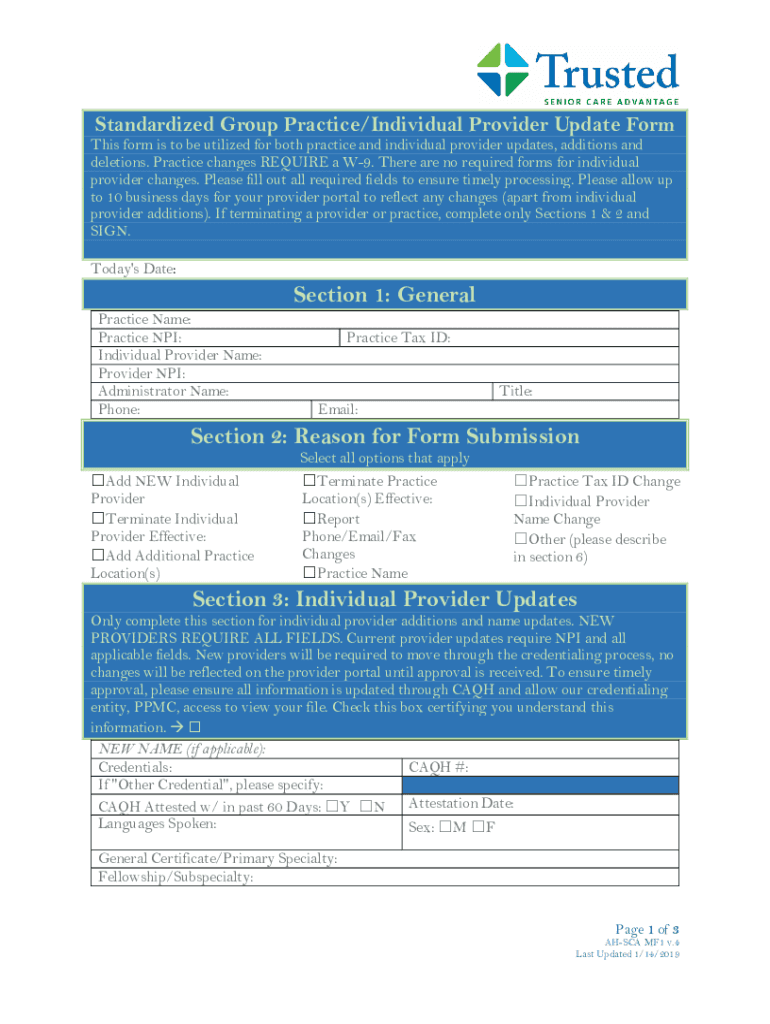 Trusted
SENIOR CARE ADVANTAGE

Standardized Group Practice/Individual Provider Update Form

This form is to be utilized for both practice and individual provider updates, additions and deletions. Practice changes REQUIRE a W-9. There are no required forms for individual provider changes. Please fill out all required fields to ensure timely processing. Please allow up to 10 business days for your provider portal to reflect any changes (apart from individual provider additions). If terminating a provider or practice, complete only Sections 1 & 2 and SIGN.

Today's Date:

Section 1: General

Practice Name:
Practice NPI: Practice Tax ID:
Individual Provider Name:
Provider NPI:
Administrator Name: Title:
Phone: Email:

Section 2: Reason for Form Submission

Select all options that apply

☐Add NEW Individual Provider
☐Terminate Individual Provider Effective:
☐Add Additional Practice Location(s)

☐Terminate Practice Location(s) Effective:
☐Report Phone/Email/Fax Changes
☐Practice Name

☐Practice Tax ID Change
☐Individual Provider Name Change
☐Other (please describe in section 6)

Section 3: Individual Provider Updates

Only complete this section for individual provider additions and name updates. NEW PROVIDERS REQUIRE ALL FIELDS. Current provider updates require NPI and all applicable fields. New providers will be required to move through the credentialing process, no changes will be reflected on the provider portal until approval is received. To ensure timely approval, please ensure all information is updated through CAQH and allow our credentialing entity, PPMC, access to view your file. Check this box certifying you understand this information. → ☐

NEW NAME (if applicable):
Credentials: CAQH #:
If "Other Credential", please specify:
CAQH Attested w/ in past 60 Days: ☐Y ☐N Attestation Date:
Languages Spoken: Sex: ☐M ☐F
General Certificate/Primary Specialty:
Fellowship/Subspecialty:

Page 1 of 3
AH-SCA MF1 v.4
Last Updated 1/14/2019